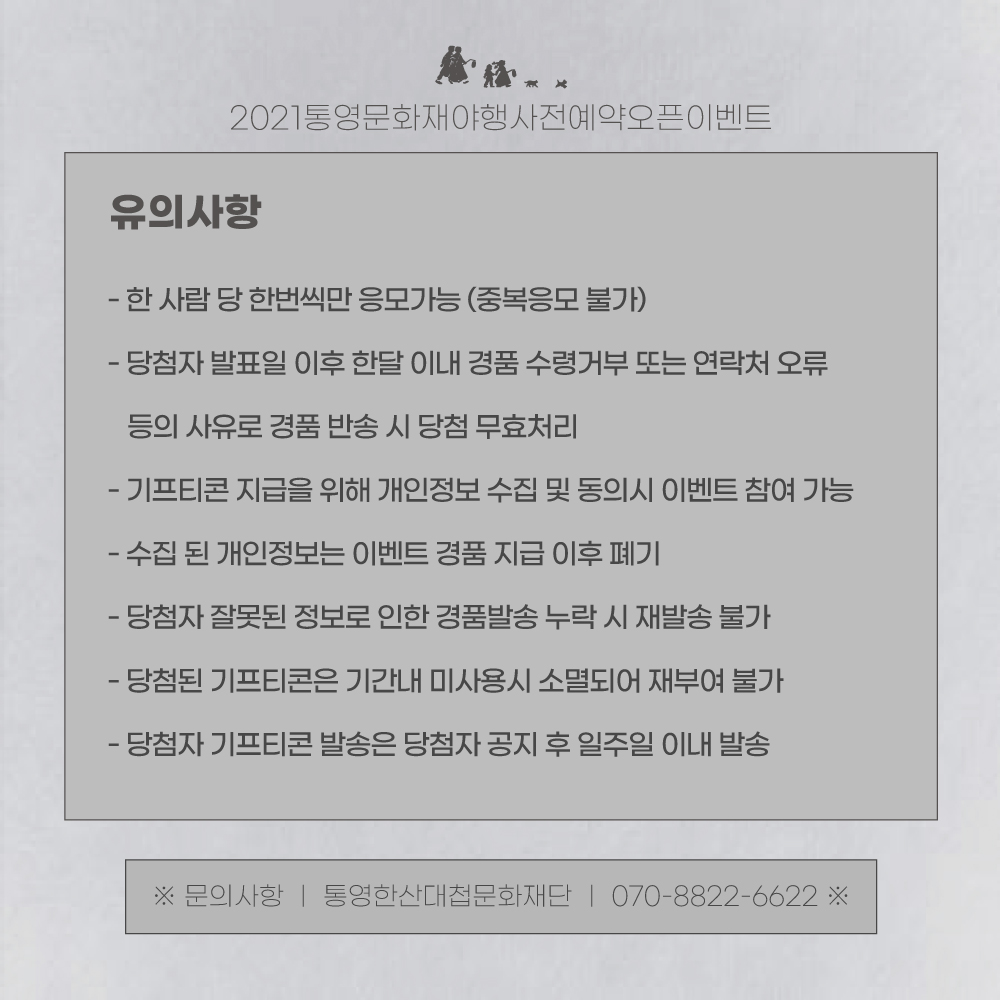 2021통영문화재야행사전예약오픈이벤트

유의사항

- 한 사람 당 한번씩만 응모가능 (중복응모 불가)

- 당첨자 발표일 이후 한달 이내 경품 수령거부 또는 연락처 오류 등의 사유로 경품 반송 시 당첨 무효처리

- 기프티콘 지급을 위해 개인정보 수집 및 동의시 이벤트 참여 가능

- 수집 된 개인정보는 이벤트 경품 지급 이후 폐기

- 당첨자 잘못된 정보로 인한 경품발송 누락 시 재발송 불가

- 당첨된 기프티콘은 기간내 미사용시 소멸되어 재부여 불가

- 당첨자 기프티콘 발송은 당첨자 공지 후 일주일 이내 발송

※ 문의사항 | 통영한산대첩문화재단 | 070-8822-6622 ※